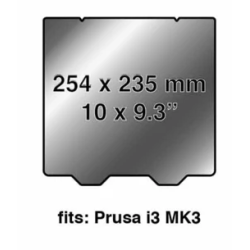 254 x 235 mm
10 x 9.3”

fits: Prusa i3 MK3